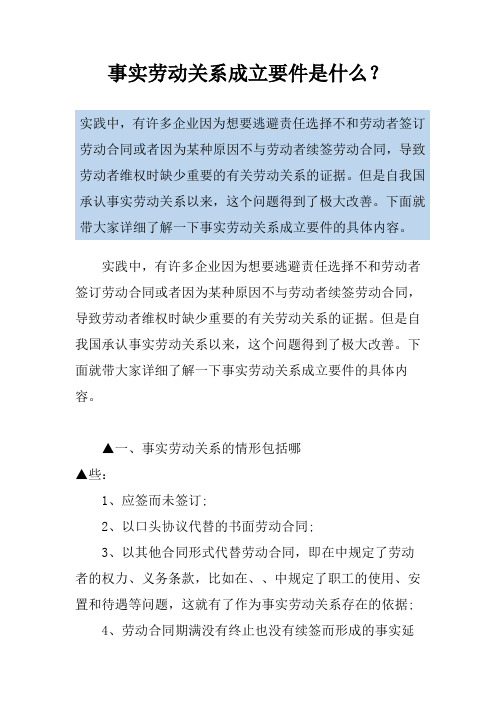 事实劳动关系成立要件是什么？

实践中，有许多企业因为想要逃避责任选择不和劳动者签订劳动合同或者因为某种原因不与劳动者续签劳动合同，导致劳动者维权时缺少重要的有关劳动关系的证据。但是自我国承认事实劳动关系以来，这个问题得到了极大改善。下面就带大家详细了解一下事实劳动关系成立要件的具体内容。

实践中，有许多企业因为想要逃避责任选择不和劳动者签订劳动合同或者因为某种原因不与劳动者续签劳动合同，导致劳动者维权时缺少重要的有关劳动关系的证据。但是自我国承认事实劳动关系以来，这个问题得到了极大改善。下面就带大家详细了解一下事实劳动关系成立要件的具体内容。

▲一、事实劳动关系的情形包括哪

▲些：

1、应签而未签订；

2、以口头协议代替的书面劳动合同；

3、以其他合同形式代替劳动合同，即在中规定了劳动者的权力、义务条款，比如在、、中规定了职工的使用、安置和待遇等问题，这就有了作为事实劳动关系存在的依据；

4、劳动合同期满没有终止也没有续签而形成的事实延